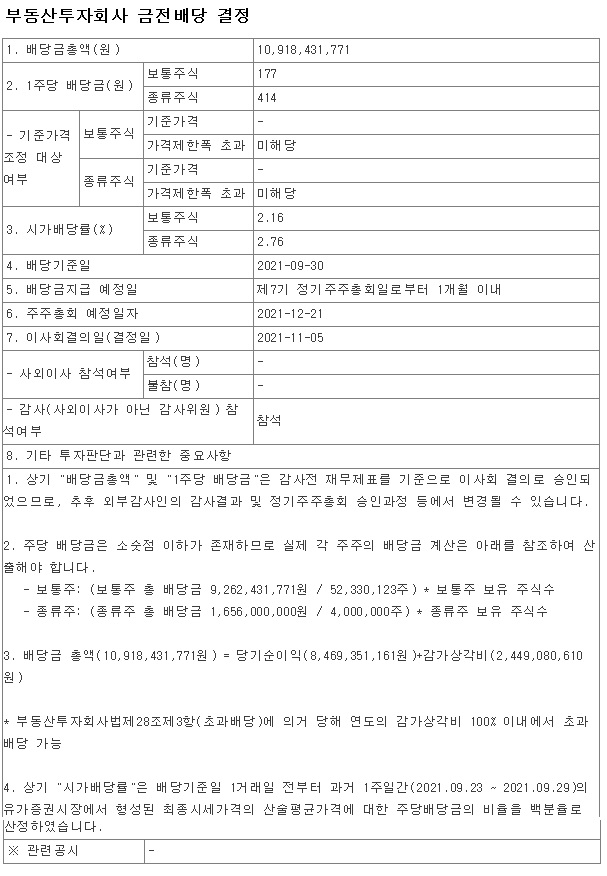 부동산투자회사 금전배당 결정

| 1. 배당금총액(원) | | | 10,918,431,771 |
|---|---|---|---|
| 2. 1주당 배당금(원) | 보통주식 | | 177 |
| | 종류주식 | | 414 |
| - 기준가격 조정 대상 여부 | 보통주식 | 기준가격 | - |
| | | 가격제한폭 초과 | 미해당 |
| | 종류주식 | 기준가격 | - |
| | | 가격제한폭 초과 | 미해당 |
| 3. 시가배당률(%) | 보통주식 | | 2.16 |
| | 종류주식 | | 2.76 |
| 4. 배당기준일 | | | 2021-09-30 |
| 5. 배당금지급 예정일 | | | 제7기 정기주주총회일로부터 1개월 이내 |
| 6. 주주총회 예정일자 | | | 2021-12-21 |
| 7. 이사회결의일(결정일) | | | 2021-11-05 |
| - 사외이사 참석여부 | 참석(명) | | - |
| | 불참(명) | | - |
| - 감사(사외이사가 아닌 감사위원) 참석여부 | | | 참석 |
| 8. 기타 투자판단과 관련한 중요사항 | | | |

1. 상기 "배당금총액" 및 "1주당 배당금"은 감사전 재무제표를 기준으로 이사회 결의로 승인되었으므로, 추후 외부감사인의 감사결과 및 정기주주총회 승인과정 등에서 변경될 수 있습니다.

2. 주당 배당금은 소숫점 이하가 존재하므로 실제 각 주주의 배당금 계산은 아래를 참조하여 산출해야 합니다.
- 보통주: (보통주 총 배당금 9,262,431,771원 / 52,330,123주) * 보통주 보유 주식수
- 종류주: (종류주 총 배당금 1,656,000,000원 / 4,000,000주) * 종류주 보유 주식수

3. 배당금 총액(10,918,431,771원) = 당기순이익(8,469,351,161원)+감가상각비(2,449,080,610원)

* 부동산투자회사법제28조제3항(초과배당)에 의거 당해 연도의 감가상각비 100% 이내에서 초과배당 가능

4. 상기 "시가배당률"은 배당기준일 1거래일 전부터 과거 1주일간(2021.09.23 ~ 2021.09.29)의 유가증권시장에서 형성된 최종시세가격의 산술평균가격에 대한 주당배당금의 비율을 백분율로 산정하였습니다.

| ※ 관련공시 | - |
|---|---|